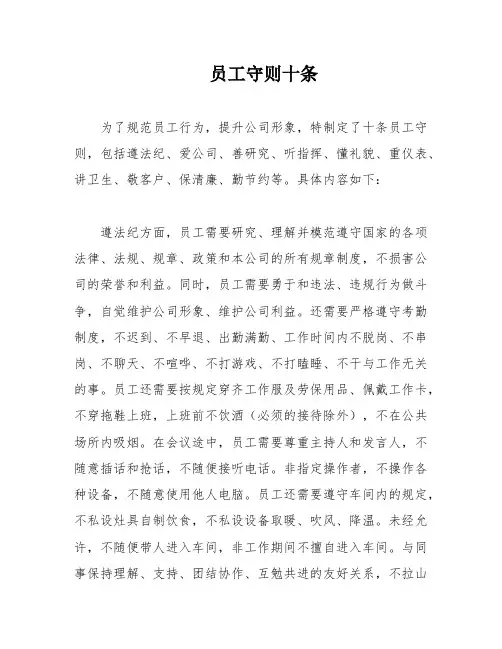 员工守则十条

为了规范员工行为，提升公司形象，特制定了十条员工守则，包括遵法纪、爱公司、善研究、听指挥、懂礼貌、重仪表、讲卫生、敬客户、保清廉、勤节约等。具体内容如下：

遵法纪方面，员工需要研究、理解并模范遵守国家的各项法律、法规、规章、政策和本公司的所有规章制度，不损害公司的荣誉和利益。同时，员工需要勇于和违法、违规行为做斗争，自觉维护公司形象、维护公司利益。还需要严格遵守考勤制度，不迟到、不早退、出勤满勤、工作时间内不脱岗、不串岗、不聊天、不喧哗、不打游戏、不打瞌睡、不干与工作无关的事。员工还需要按规定穿齐工作服及劳保用品、佩戴工作卡，不穿拖鞋上班，上班前不饮酒（必须的接待除外），不在公共场所内吸烟。在会议途中，员工需要尊重主持人和发言人，不随意插话和抢话，不随便接听电话。非指定操作者，不操作各种设备，不随意使用他人电脑。员工还需要遵守车间内的规定，不私设灶具自制饮食，不私设设备取暖、吹风、降温。未经允许，不随便带人进入车间，非工作期间不擅自进入车间。与同事保持理解、支持、团结协作、互勉共进的友好关系，不拉山